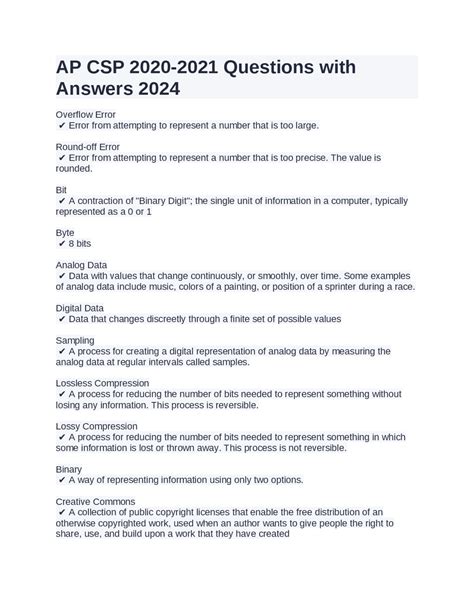 AP CSP 2020-2021 Questions with Answers 2024

Overflow Error
✔ Error from attempting to represent a number that is too large.

Round-off Error
✔ Error from attempting to represent a number that is too precise. The value is rounded.

Bit
✔ A contraction of "Binary Digit"; the single unit of information in a computer, typically represented as a 0 or 1

Byte
✔ 8 bits

Analog Data
✔ Data with values that change continuously, or smoothly, over time. Some examples of analog data include music, colors of a painting, or position of a sprinter during a race.

Digital Data
✔ Data that changes discreetly through a finite set of possible values

Sampling
✔ A process for creating a digital representation of analog data by measuring the analog data at regular intervals called samples.

Lossless Compression
✔ A process for reducing the number of bits needed to represent something without losing any information. This process is reversible.

Lossy Compression
✔ A process for reducing the number of bits needed to represent something in which some information is lost or thrown away. This process is not reversible.

Binary
✔ A way of representing information using only two options.

Creative Commons
✔ A collection of public copyright licenses that enable the free distribution of an otherwise copyrighted work, used when an author wants to give people the right to share, use, and build upon a work that they have created